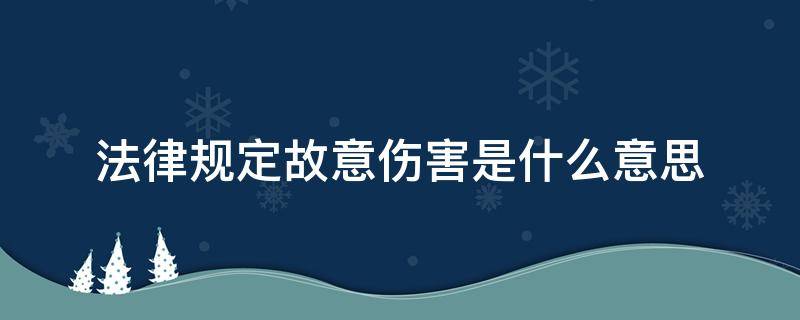 法律规定故意伤害是什么意思